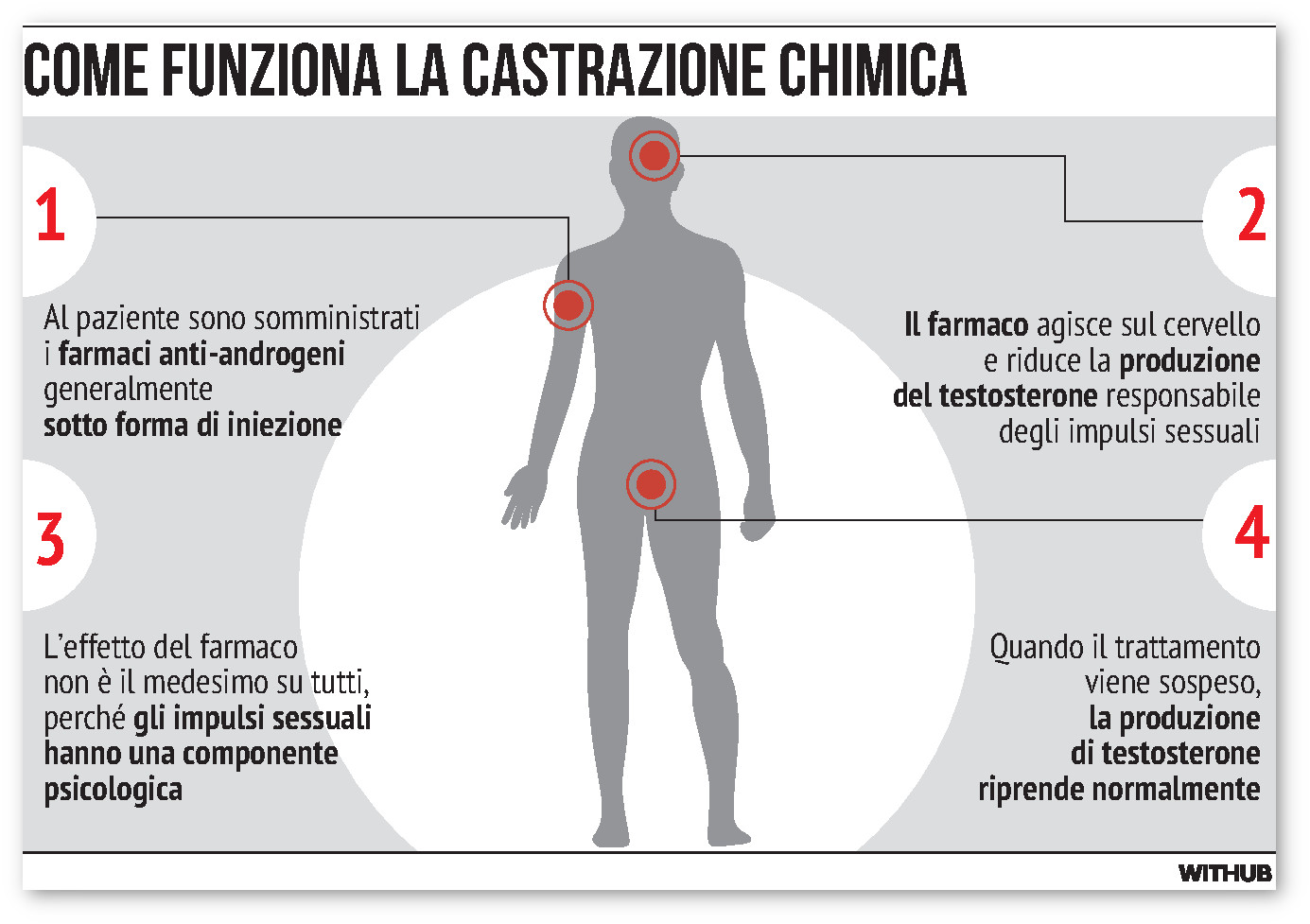 COME FUNZIONA LA CASTRAZIONE CHIMICA

1

Al paziente sono somministrati i farmaci anti-androgeni generalmente sotto forma di iniezione

2

Il farmaco agisce sul cervello e riduce la produzione del testosterone responsabile degli impulsi sessuali

3

L'effetto del farmaco non è il medesimo su tutti, perché gli impulsi sessuali hanno una componente psicologica

4

Quando il trattamento viene sospeso, la produzione di testosterone riprende normalmente

WITHUB